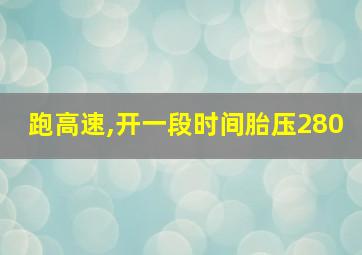 跑高速,开一段时间胎压280